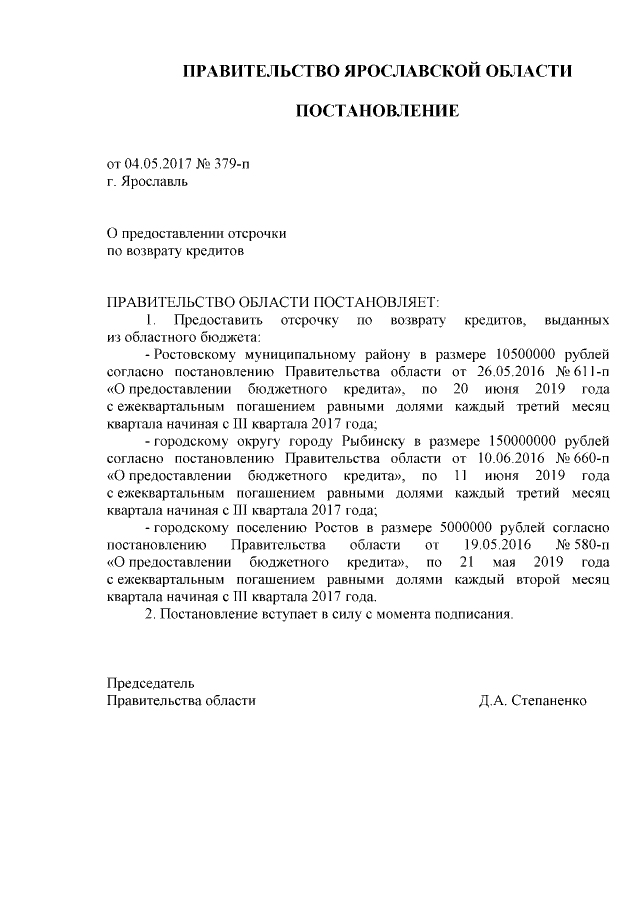 ПРАВИТЕЛЬСТВО ЯРОСЛАВСКОЙ ОБЛАСТИ

ПОСТАНОВЛЕНИЕ

от 04.05.2017 № 379-п
г. Ярославль

О предоставлении отсрочки
по возврату кредитов

ПРАВИТЕЛЬСТВО ОБЛАСТИ ПОСТАНОВЛЯЕТ:

1. Предоставить отсрочку по возврату кредитов, выданных из областного бюджета:

- Ростовскому муниципальному району в размере 10500000 рублей согласно постановлению Правительства области от 26.05.2016 № 611-п «О предоставлении бюджетного кредита», по 20 июня 2019 года с ежеквартальным погашением равными долями каждый третий месяц квартала начиная с III квартала 2017 года;

- городскому округу городу Рыбинску в размере 150000000 рублей согласно постановлению Правительства области от 10.06.2016 № 660-п «О предоставлении бюджетного кредита», по 11 июня 2019 года с ежеквартальным погашением равными долями каждый третий месяц квартала начиная с III квартала 2017 года;

- городскому поселению Ростов в размере 5000000 рублей согласно постановлению Правительства области от 19.05.2016 № 580-п «О предоставлении бюджетного кредита», по 21 мая 2019 года с ежеквартальным погашением равными долями каждый второй месяц квартала начиная с III квартала 2017 года.

2. Постановление вступает в силу с момента подписания.

Председатель
Правительства области Д.А. Степаненко